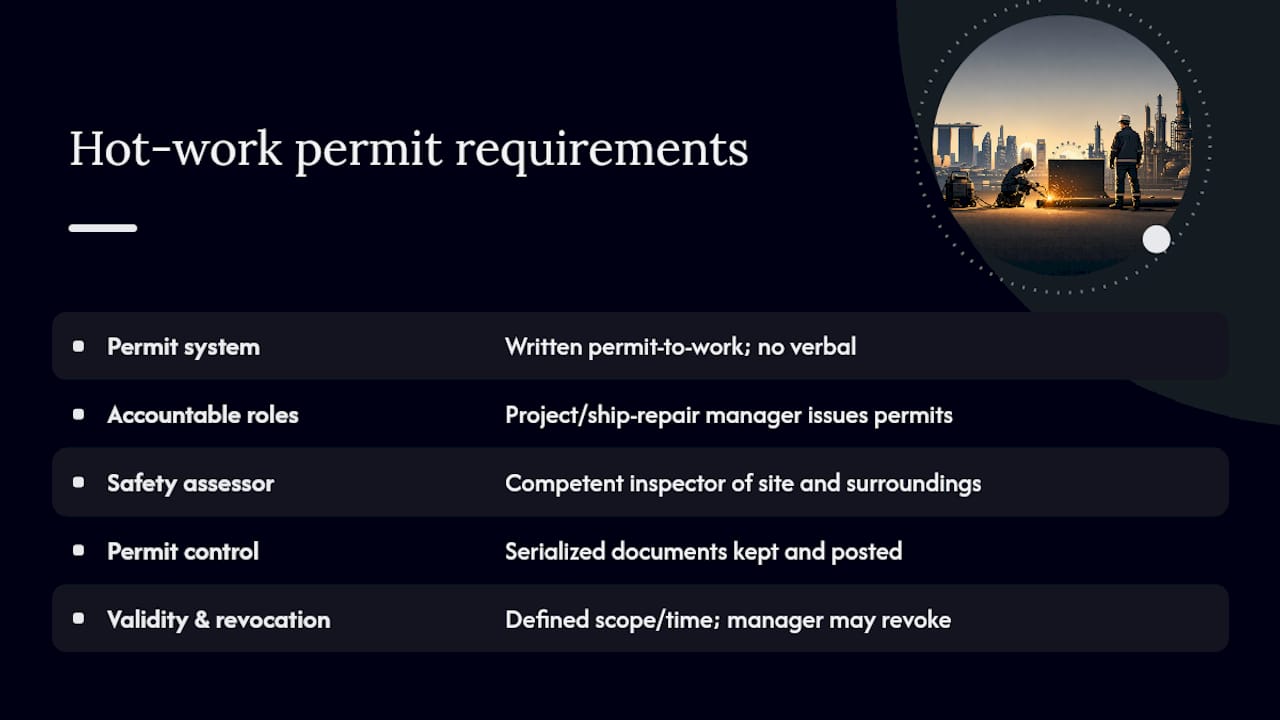 Hot-work permit requirements

| | |
|---|---|
| Permit system | Written permit-to-work; no verbal |
| Accountable roles | Project/ship-repair manager issues permits |
| Safety assessor | Competent inspector of site and surroundings |
| Permit control | Serialized documents kept and posted |
| Validity & revocation | Defined scope/time; manager may revoke |